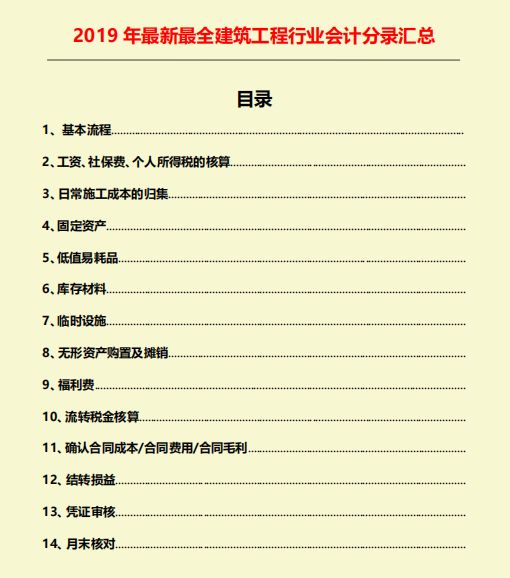 2019年最新最全建筑工程行业会计分录汇总

目录

1、基本流程

2、工资、社保费、个人所得税的核算

3、日常施工成本的归集

4、固定资产

5、低值易耗品

6、库存材料

7、临时设施

8、无形资产购置及摊销

9、福利费

10、流转税金核算

11、确认合同成本/合同费用/合同毛利

12、结转损益

13、凭证审核

14、月末核对